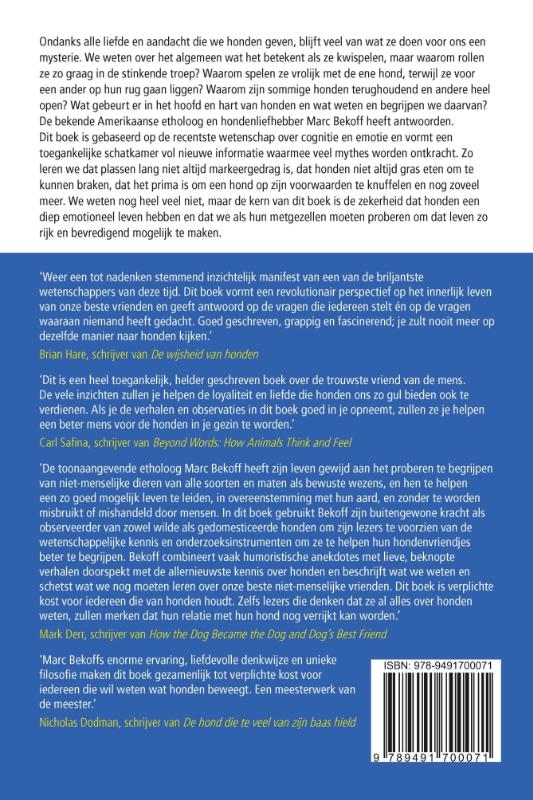 Ondanks alle liefde en aandacht die we honden geven, blijft veel van wat ze doen voor ons een mysterie. We weten over het algemeen wat het betekent als ze kwispelen, maar waarom rollen ze zo graag in de stinkende troep? Waarom spelen ze vrolijk met de ene hond, terwijl ze voor een ander op hun rug gaan liggen? Waarom zijn sommige honden terughoudend en andere heel open? Wat gebeurt er in het hoofd en hart van honden en wat weten en begrijpen we daarvan? De bekende Amerikaanse etholoog en hondenliefhebber Marc Bekoff heeft antwoorden. Dit boek is gebaseerd op de recentste wetenschap over cognitie en emotie en vormt een toegankelijke schatkamer vol nieuwe informatie waarmee veel mythes worden ontkracht. Zo leren we dat plassen lang niet altijd markeergedrag is, dat honden niet altijd gras eten om te kunnen braken, dat het prima is om een hond op zijn voorwaarden te knuffelen en nog zoveel meer. We weten nog heel veel niet, maar de kern van dit boek is de zekerheid dat honden een diep emotioneel leven hebben en dat we als hun metgezellen moeten proberen om dat leven zo rijk en bevredigend mogelijk te maken.

'Weer een tot nadenken stemmend inzichtelijk manifest van een van de briljantste wetenschappers van deze tijd. Dit boek vormt een revolutionair perspectief op het innerlijk leven van onze beste vrienden en geeft antwoord op de vragen die iedereen stelt én op de vragen waaraan niemand heeft gedacht. Goed geschreven, grappig en fascinerend; je zult nooit meer op dezelfde manier naar honden kijken.'
Brian Hare, schrijver van De wijsheid van honden

'Dit is een heel toegankelijk, helder geschreven boek over de trouwste vriend van de mens. De vele inzichten zullen je helpen de loyaliteit en liefde die honden ons zo gul bieden ook te verdienen. Als je de verhalen en observaties in dit boek goed in je opneemt, zullen ze je helpen een beter mens voor de honden in je gezin te worden.'
Carl Safina, schrijver van Beyond Words: How Animals Think and Feel

'De toonaangevende etholoog Marc Bekoff heeft zijn leven gewijd aan het proberen te begrijpen van niet-menselijke dieren van alle soorten en maten als bewuste wezens, en hen te helpen een zo goed mogelijk leven te leiden, in overeenstemming met hun aard, en zonder te worden misbruikt of mishandeld door mensen. In dit boek gebruikt Bekoff zijn buitengewone kracht als observeerder van zowel wilde als gedomesticeerde honden om zijn lezers te voorzien van de wetenschappelijke kennis en onderzoeksinstrumenten om ze te helpen hun hondenvriendjes beter te begrijpen. Bekoff combineert vaak humoristische anekdotes met lieve, beknopte verhalen doorspekt met de allernieuwste kennis over honden en beschrijft wat we weten en schetst wat we nog moeten leren over onze beste niet-menselijke vrienden. Dit boek is verplichte kost voor iedereen die van honden houdt. Zelfs lezers die denken dat ze al alles over honden weten, zullen merken dat hun relatie met hun hond nog verrijkt kan worden.'
Mark Derr, schrijver van How the Dog Became the Dog and Dog's Best Friend

'Marc Bekoffs enorme ervaring, liefdevolle denkwijze en unieke filosofie maken dit boek gezamenlijk tot verplichte kost voor iedereen die wil weten wat honden beweegt. Een meesterwerk van de meester.'
Nicholas Dodman, schrijver van De hond die te veel van zijn baas hield

ISBN: 978-9491700071

9 789491 700071